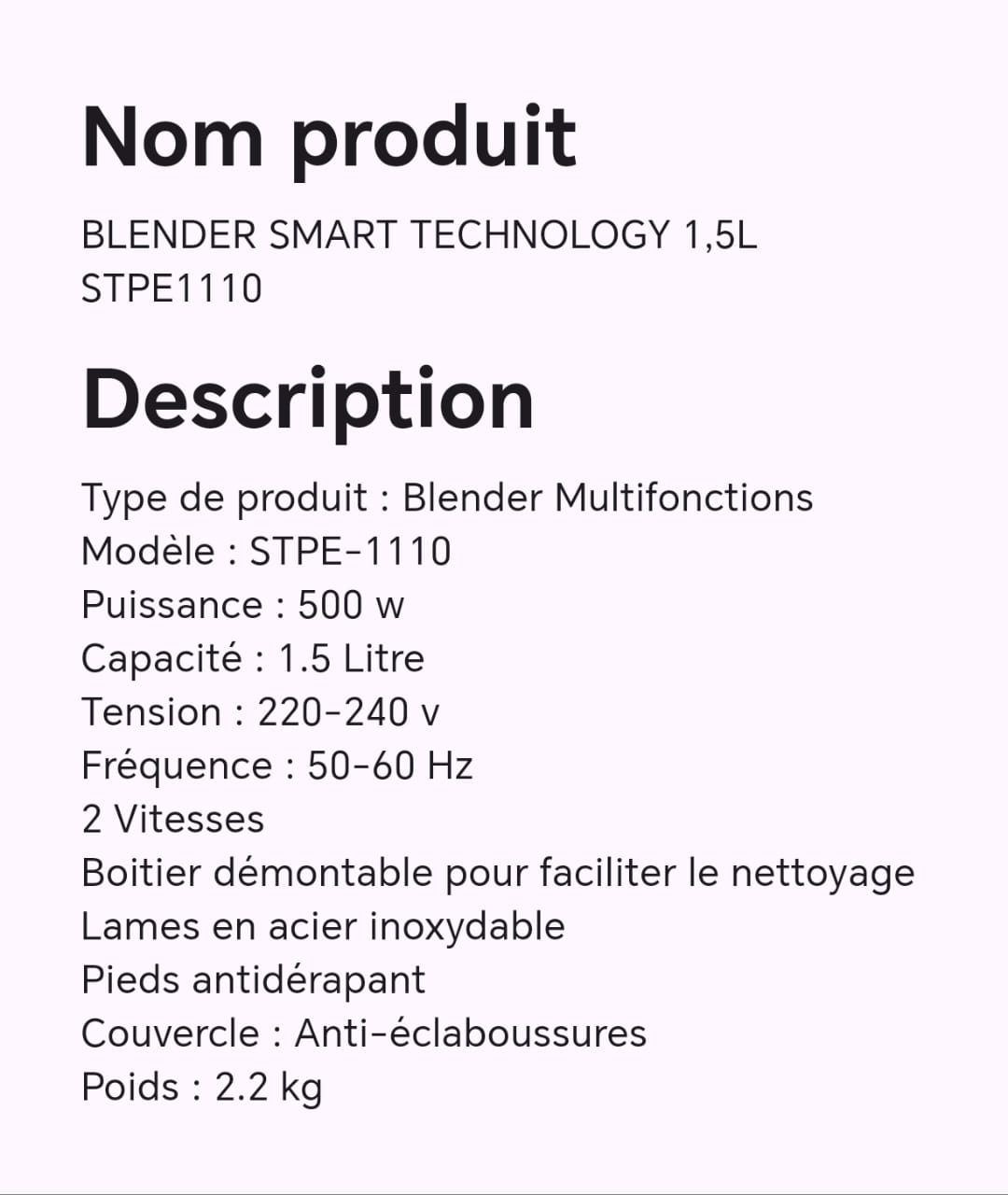 Nom produit

BLENDER SMART TECHNOLOGY 1,5L STPE1110

Description

Type de produit : Blender Multifonctions
Modèle : STPE-1110
Puissance : 500 w
Capacité : 1.5 Litre
Tension : 220-240 v
Fréquence : 50-60 Hz
2 Vitesses
Boitier démontable pour faciliter le nettoyage
Lames en acier inoxydable
Pieds antidérapant
Couvercle : Anti-éclaboussures
Poids : 2.2 kg